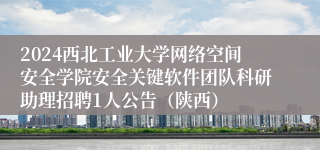 2024西北工业大学网络空间安全学院安全关键软件团队科研助理招聘1人公告（陕西）